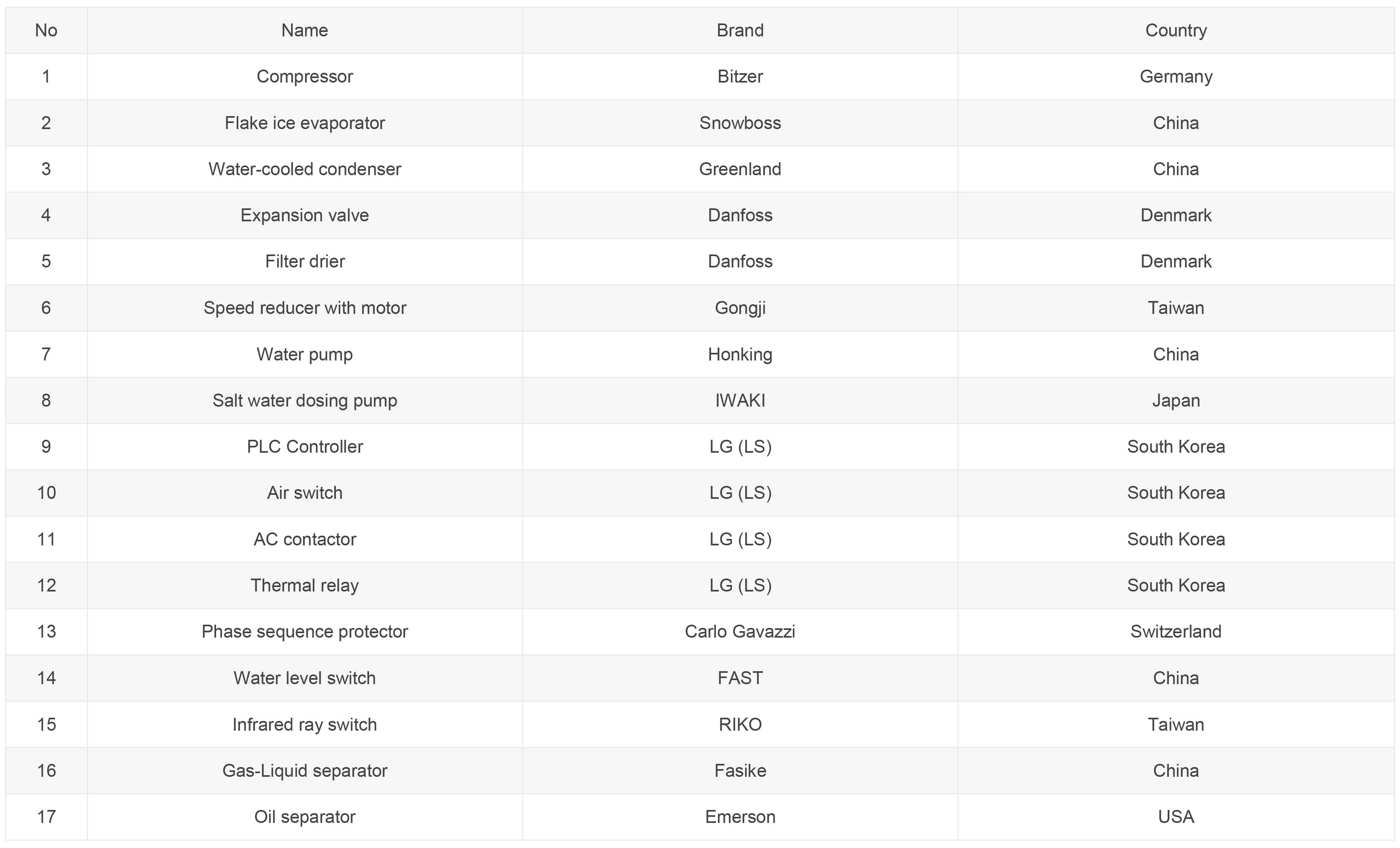 | No | Name | Brand | Country |
|---|---|---|---|
| 1 | Compressor | Bitzer | Germany |
| 2 | Flake ice evaporator | Snowboss | China |
| 3 | Water-cooled condenser | Greenland | China |
| 4 | Expansion valve | Danfoss | Denmark |
| 5 | Filter drier | Danfoss | Denmark |
| 6 | Speed reducer with motor | Gongji | Taiwan |
| 7 | Water pump | Honking | China |
| 8 | Salt water dosing pump | IWAKI | Japan |
| 9 | PLC Controller | LG (LS) | South Korea |
| 10 | Air switch | LG (LS) | South Korea |
| 11 | AC contactor | LG (LS) | South Korea |
| 12 | Thermal relay | LG (LS) | South Korea |
| 13 | Phase sequence protector | Carlo Gavazzi | Switzerland |
| 14 | Water level switch | FAST | China |
| 15 | Infrared ray switch | RIKO | Taiwan |
| 16 | Gas-Liquid separator | Fasike | China |
| 17 | Oil separator | Emerson | USA |